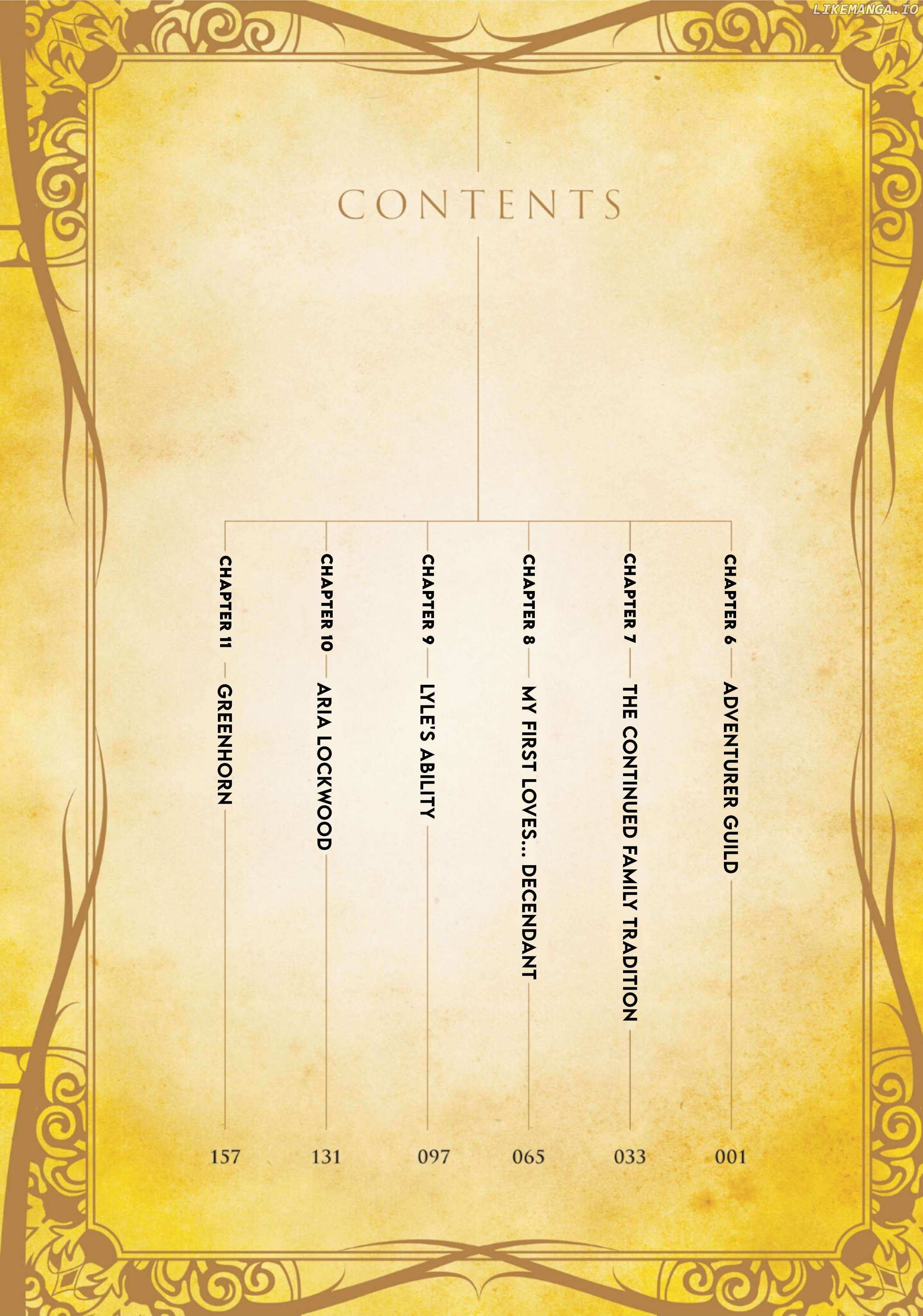 CONTENTS

CHAPTER 6 ADVENTURER GUILD 001

CHAPTER 7 THE CONTINUED FAMILY TRADITION 033

CHAPTER 8 MY FIRST LOVES... DECENDANT 065

CHAPTER 9 LYLE'S ABILITY 097

CHAPTER 10 ARIA LOCKWOOD 131

CHAPTER 11 GREENHORN 157

LIKEMANGA.IO